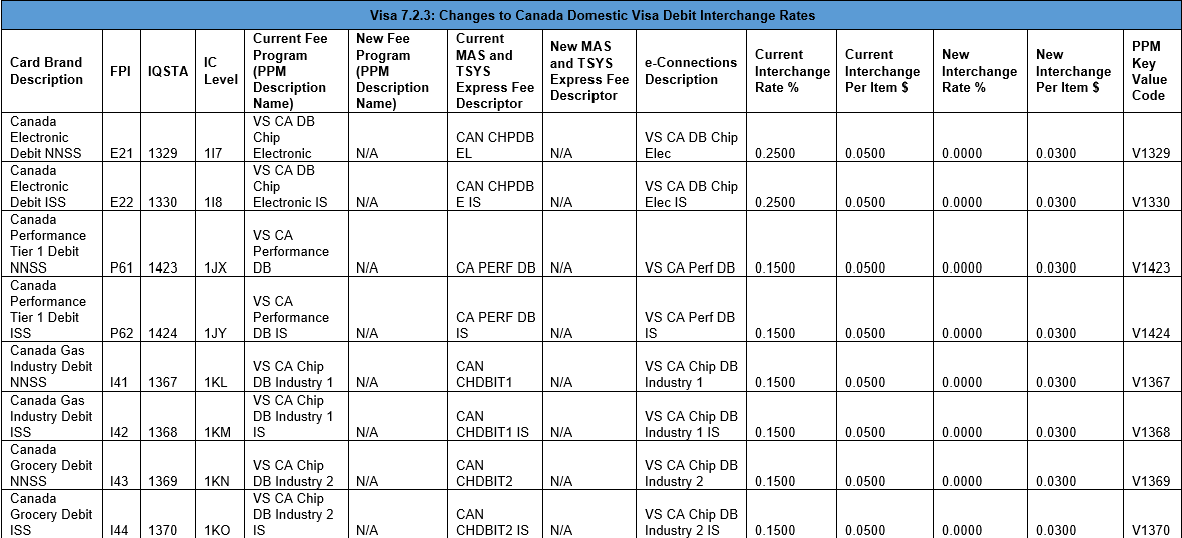 Visa 7.2.3: Changes to Canada Domestic Visa Debit Interchange Rates

| Card Brand Description | FPI | IQSTA | IC Level | Current Fee Program (PPM Description Name) | New Fee Program (PPM Description Name) | Current MAS and TSYS Express Fee Descriptor | New MAS and TSYS Express Fee Descriptor | e-Connections Description | Current Interchange Rate % | Current Interchange Per Item $ | New Interchange Rate % | New Interchange Per Item $ | PPM Key Value Code |
|---|---|---|---|---|---|---|---|---|---|---|---|---|---|
| Canada Electronic Debit NNSS | E21 | 1329 | 1I7 | VS CA DB Chip Electronic | N/A | CAN CHPDB EL | N/A | VS CA DB Chip Elec | 0.2500 | 0.0500 | 0.0000 | 0.0300 | V1329 |
| Canada Electronic Debit ISS | E22 | 1330 | 1I8 | VS CA DB Chip Electronic IS | N/A | CAN CHPDB E IS | N/A | VS CA DB Chip Elec IS | 0.2500 | 0.0500 | 0.0000 | 0.0300 | V1330 |
| Canada Performance Tier 1 Debit NNSS | P61 | 1423 | 1JX | VS CA Performance DB | N/A | CA PERF DB | N/A | VS CA Perf DB | 0.1500 | 0.0500 | 0.0000 | 0.0300 | V1423 |
| Canada Performance Tier 1 Debit ISS | P62 | 1424 | 1JY | VS CA Performance DB IS | N/A | CA PERF DB IS | N/A | VS CA Perf DB IS | 0.1500 | 0.0500 | 0.0000 | 0.0300 | V1424 |
| Canada Gas Industry Debit NNSS | I41 | 1367 | 1KL | VS CA Chip DB Industry 1 | N/A | CAN CHDBIT1 | N/A | VS CA Chip DB Industry 1 | 0.1500 | 0.0500 | 0.0000 | 0.0300 | V1367 |
| Canada Gas Industry Debit ISS | I42 | 1368 | 1KM | VS CA Chip DB Industry 1 IS | N/A | CAN CHDBIT1 IS | N/A | VS CA Chip DB Industry 1 IS | 0.1500 | 0.0500 | 0.0000 | 0.0300 | V1368 |
| Canada Grocery Debit NNSS | I43 | 1369 | 1KN | VS CA Chip DB Industry 2 | N/A | CAN CHDBIT2 | N/A | VS CA Chip DB Industry 2 | 0.1500 | 0.0500 | 0.0000 | 0.0300 | V1369 |
| Canada Grocery Debit ISS | I44 | 1370 | 1KO | VS CA Chip DB Industry 2 IS | N/A | CAN CHDBIT2 IS | N/A | VS CA Chip DB Industry 2 IS | 0.1500 | 0.0500 | 0.0000 | 0.0300 | V1370 |